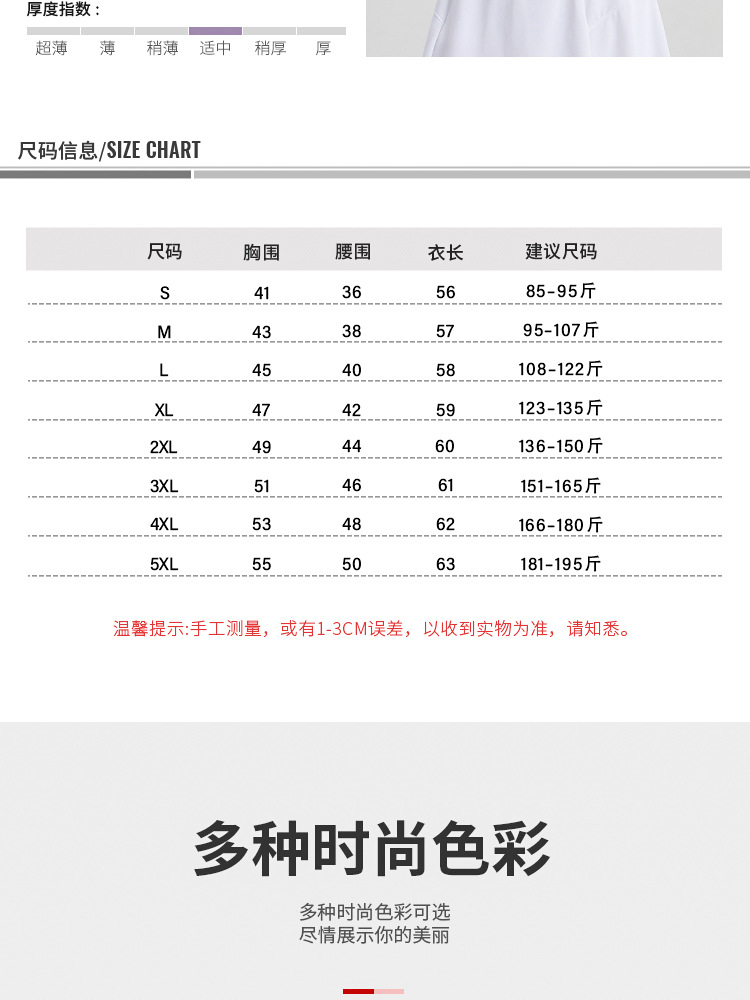 厚度指数：

超薄 薄 稍薄 适中 稍厚 厚

尺码信息/SIZE CHART

| 尺码 | 胸围 | 腰围 | 衣长 | 建议尺码 |
|---|---|---|---|---|
| S | 41 | 36 | 56 | 85-95斤 |
| M | 43 | 38 | 57 | 95-107斤 |
| L | 45 | 40 | 58 | 108-122斤 |
| XL | 47 | 42 | 59 | 123-135斤 |
| 2XL | 49 | 44 | 60 | 136-150斤 |
| 3XL | 51 | 46 | 61 | 151-165斤 |
| 4XL | 53 | 48 | 62 | 166-180斤 |
| 5XL | 55 | 50 | 63 | 181-195斤 |

温馨提示:手工测量，或有1-3CM误差，以收到实物为准，请知悉。

多种时尚色彩

多种时尚色彩可选
尽情展示你的美丽